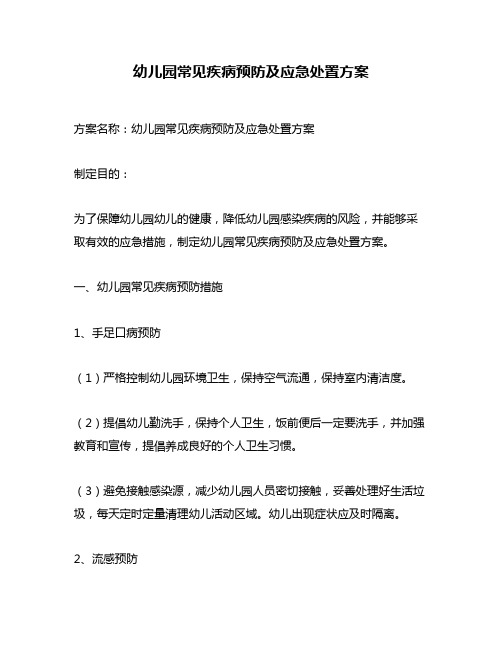 幼儿园常见疾病预防及应急处置方案

方案名称：幼儿园常见疾病预防及应急处置方案

制定目的：

为了保障幼儿园幼儿的健康，降低幼儿园感染疾病的风险，并能够采取有效的应急措施，制定幼儿园常见疾病预防及应急处置方案。

一、幼儿园常见疾病预防措施

1、手足口病预防

（1）严格控制幼儿园环境卫生，保持空气流通，保持室内清洁度。

（2）提倡幼儿勤洗手，保持个人卫生，饭前便后一定要洗手，并加强教育和宣传，提倡养成良好的个人卫生习惯。

（3）避免接触感染源，减少幼儿园人员密切接触，妥善处理好生活垃圾，每天定时定量清理幼儿活动区域。幼儿出现症状应及时隔离。

2、流感预防